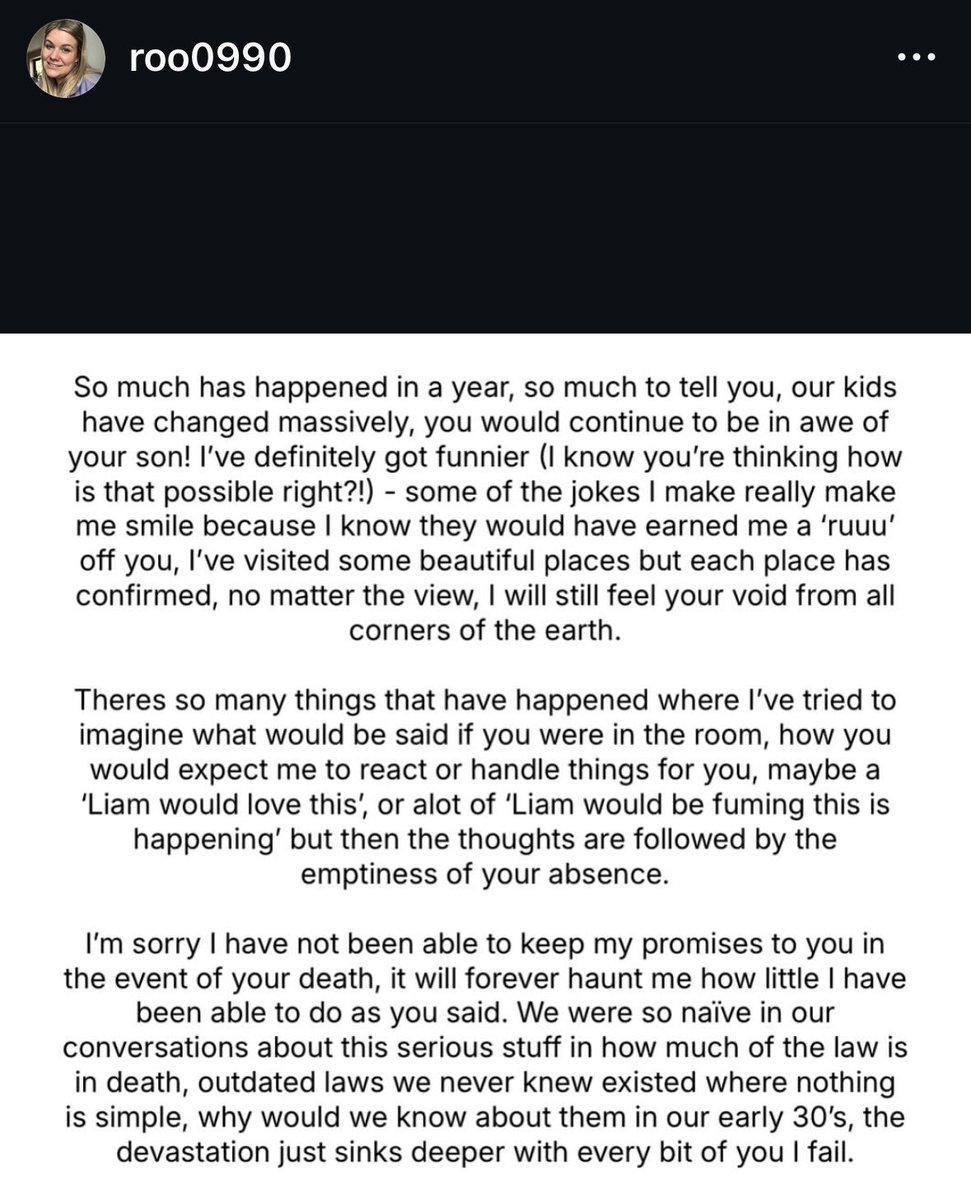 roo0990

So much has happened in a year, so much to tell you, our kids have changed massively, you would continue to be in awe of your son! I've definitely got funnier (I know you're thinking how is that possible right?!) - some of the jokes I make really make me smile because I know they would have earned me a 'ruuu' off you, I've visited some beautiful places but each place has confirmed, no matter the view, I will still feel your void from all corners of the earth.

Theres so many things that have happened where I've tried to imagine what would be said if you were in the room, how you would expect me to react or handle things for you, maybe a 'Liam would love this', or alot of 'Liam would be fuming this is happening' but then the thoughts are followed by the emptiness of your absence.

I'm sorry I have not been able to keep my promises to you in the event of your death, it will forever haunt me how little I have been able to do as you said. We were so naïve in our conversations about this serious stuff in how much of the law is in death, outdated laws we never knew existed where nothing is simple, why would we know about them in our early 30's, the devastation just sinks deeper with every bit of you I fail.